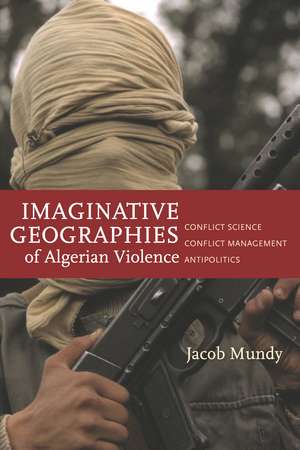 IMAGINATIVE GEOGRAPHIES of Algerian Violence

CONFLICT SCIENCE
CONFLICT MANAGEMENT
ANTIPOLITICS

Jacob Mundy